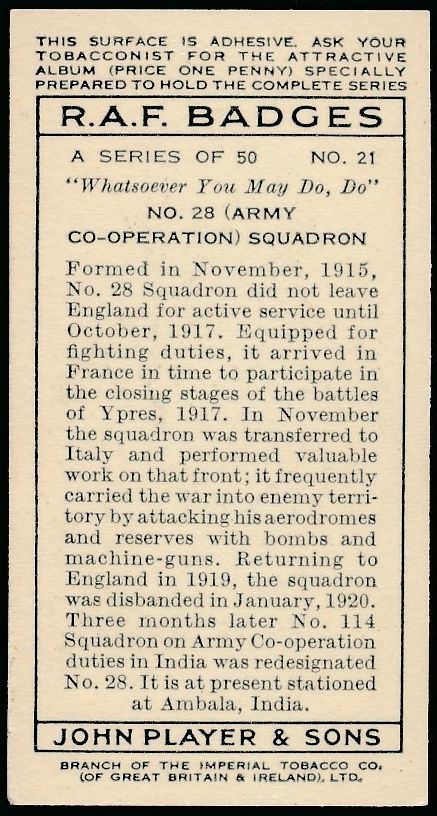 THIS SURFACE IS ADHESIVE. ASK YOUR TOBACCONIST FOR THE ATTRACTIVE ALBUM (PRICE ONE PENNY) SPECIALLY PREPARED TO HOLD THE COMPLETE SERIES

R.A.F. BADGES

A SERIES OF 50 NO. 21

"Whatsoever You May Do, Do"

NO. 28 (ARMY CO-OPERATION) SQUADRON

Formed in November, 1915, No. 28 Squadron did not leave England for active service until October, 1917. Equipped for fighting duties, it arrived in France in time to participate in the closing stages of the battles of Ypres, 1917. In November the squadron was transferred to Italy and performed valuable work on that front; it frequently carried the war into enemy territory by attacking his aerodromes and reserves with bombs and machine-guns. Returning to England in 1919, the squadron was disbanded in January, 1920. Three months later No. 114 Squadron on Army Co-operation duties in India was redesignated No. 28. It is at present stationed at Ambala, India.

JOHN PLAYER & SONS

BRANCH OF THE IMPERIAL TOBACCO CO. (OF GREAT BRITAIN & IRELAND), LTD.